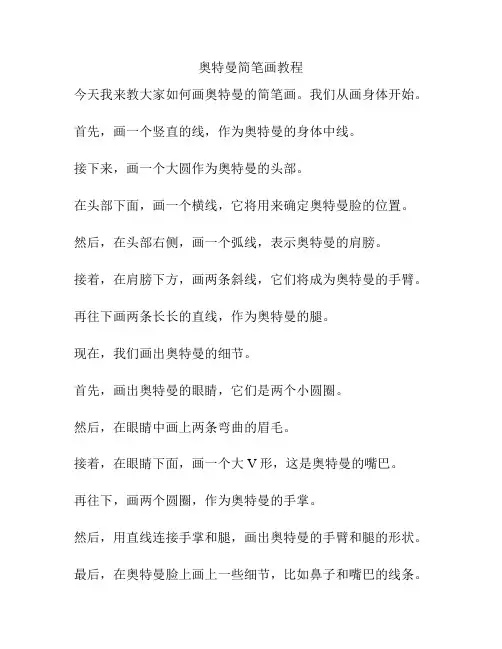 奥特曼简笔画教程

今天我来教大家如何画奥特曼的简笔画。我们从画身体开始。

首先，画一个竖直的线，作为奥特曼的身体中线。

接下来，画一个大圆作为奥特曼的头部。

在头部下面，画一个横线，它将用来确定奥特曼脸的位置。

然后，在头部右侧，画一个弧线，表示奥特曼的肩膀。

接着，在肩膀下方，画两条斜线，它们将成为奥特曼的手臂。

再往下画两条长长的直线，作为奥特曼的腿。

现在，我们画出奥特曼的细节。

首先，画出奥特曼的眼睛，它们是两个小圆圈。

然后，在眼睛中画上两条弯曲的眉毛。

接着，在眼睛下面，画一个大 V 形，这是奥特曼的嘴巴。

再往下，画两个圆圈，作为奥特曼的手掌。

然后，用直线连接手掌和腿，画出奥特曼的手臂和腿的形状。

最后，在奥特曼脸上画上一些细节，比如鼻子和嘴巴的线条。